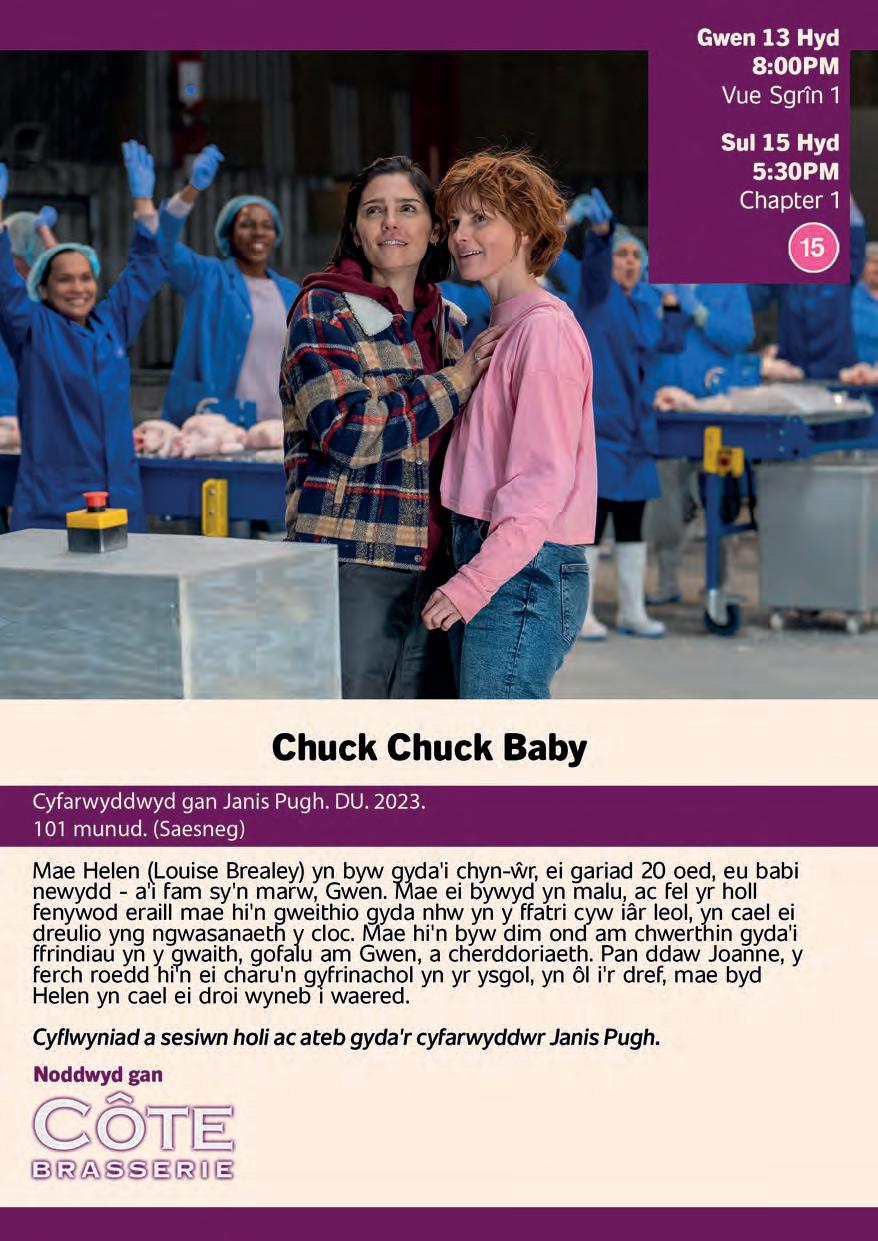 Gwen 13 Hyd
8:00PM
Vue Sgrîn 1

Sul 15 Hyd
5:30PM
Chapter 1

15

Chuck Chuck Baby

Cyfarwyddwyd gan Janis Pugh. DU. 2023.
101 munud. (Saesneg)

Mae Helen (Louise Brealey) yn byw gyda'i chyn-ŵr, ei gariad 20 oed, eu babi newydd - a'i fam sy'n marw, Gwen. Mae ei bywyd yn malu, ac fel yr holl fenywod eraill mae hi'n gweithio gyda nhw yn y ffatri cyw iâr leol, yn cael ei dreulio yng ngwasanaeth y cloc. Mae hi'n byw dim ond am chwerthin gyda'i ffrindiau yn y gwaith, gofalu am Gwen, a cherddoriaeth. Pan ddaw Joanne, y ferch roedd hi'n ei charu'n gyfrinachol yn yr ysgol, yn ôl i'r dref, mae byd Helen yn cael ei droi wyneb i waered.

Cyflwyniad a sesiwn holi ac ateb gyda'r cyfarwyddwr Janis Pugh.

Noddwyd gan

CÔTE
BRASSERIE